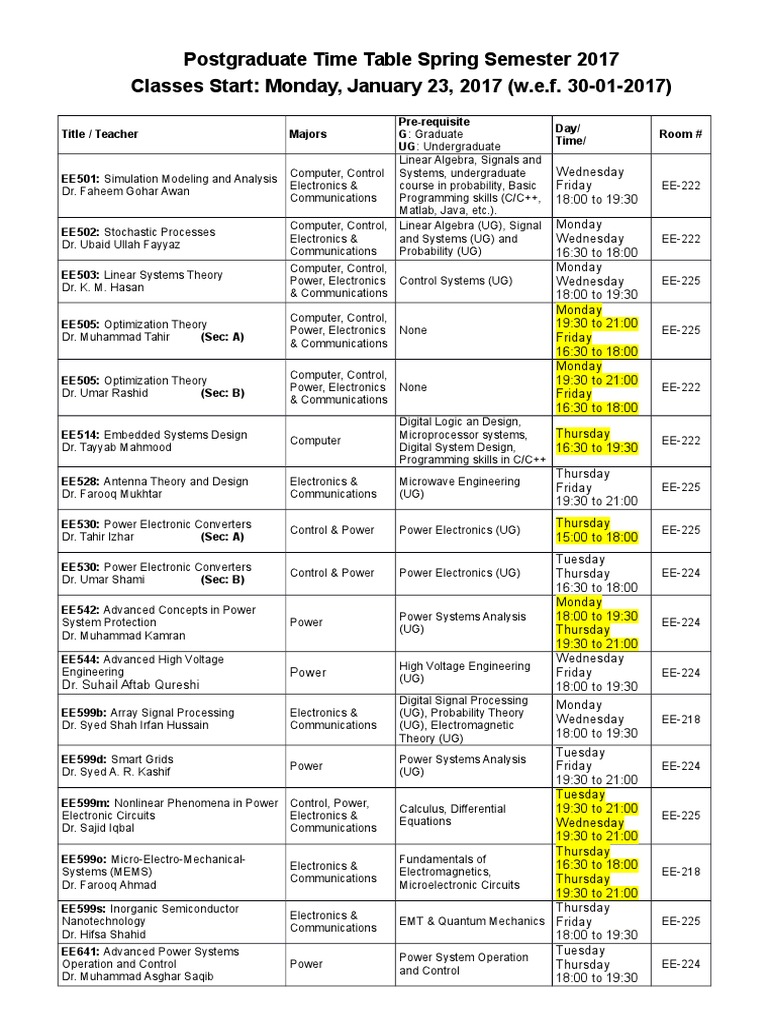 Postgraduate Time Table Spring Semester 2017
Classes Start: Monday, January 23, 2017 (w.e.f. 30-01-2017)

| Title / Teacher | Majors | Pre-requisite G: Graduate UG: Undergraduate | Day/ Time/ | Room # |
|---|---|---|---|---|
| EE501: Simulation Modeling and Analysis Dr. Faheem Gohar Awan | Computer, Control Electronics & Communications | Linear Algebra, Signals and Systems, undergraduate course in probability, Basic Programming skills (C/C++, Matlab, Java, etc.). | Wednesday Friday 18:00 to 19:30 | EE-222 |
| EE502: Stochastic Processes Dr. Ubaid Ullah Fayyaz | Computer, Control, Electronics & Communications | Linear Algebra (UG), Signal and Systems (UG) and Probability (UG) | Monday Wednesday 16:30 to 18:00 | EE-222 |
| EE503: Linear Systems Theory Dr. K. M. Hasan | Computer, Control, Power, Electronics & Communications | Control Systems (UG) | Monday Wednesday 18:00 to 19:30 | EE-225 |
| EE505: Optimization Theory Dr. Muhammad Tahir (Sec: A) | Computer, Control, Power, Electronics & Communications | None | Monday 19:30 to 21:00 Friday 16:30 to 18:00 | EE-225 |
| EE505: Optimization Theory Dr. Umar Rashid (Sec: B) | Computer, Control, Power, Electronics & Communications | None | Monday 19:30 to 21:00 Friday 16:30 to 18:00 | EE-222 |
| EE514: Embedded Systems Design Dr. Tayyab Mahmood | Computer | Digital Logic an Design, Microprocessor systems, Digital System Design, Programming skills in C/C++ | Thursday 16:30 to 19:30 | EE-222 |
| EE528: Antenna Theory and Design Dr. Farooq Mukhtar | Electronics & Communications | Microwave Engineering (UG) | Thursday Friday 19:30 to 21:00 | EE-225 |
| EE530: Power Electronic Converters Dr. Tahir Izhar (Sec: A) | Control & Power | Power Electronics (UG) | Thursday 15:00 to 18:00 | EE-225 |
| EE530: Power Electronic Converters Dr. Umar Shami (Sec: B) | Control & Power | Power Electronics (UG) | Tuesday Thursday 16:30 to 18:00 | EE-224 |
| EE542: Advanced Concepts in Power System Protection Dr. Muhammad Kamran | Power | Power Systems Analysis (UG) | Monday 18:00 to 19:30 Thursday 19:30 to 21:00 | EE-224 |
| EE544: Advanced High Voltage Engineering Dr. Suhail Aftab Qureshi | Power | High Voltage Engineering (UG) | Wednesday Friday 18:00 to 19:30 | EE-224 |
| EE599b: Array Signal Processing Dr. Syed Shah Irfan Hussain | Electronics & Communications | Digital Signal Processing (UG), Probability Theory (UG), Electromagnetic Theory (UG) | Monday Wednesday 18:00 to 19:30 | EE-218 |
| EE599d: Smart Grids Dr. Syed A. R. Kashif | Power | Power Systems Analysis (UG) | Tuesday Friday 19:30 to 21:00 | EE-224 |
| EE599m: Nonlinear Phenomena in Power Electronic Circuits Dr. Sajid Iqbal | Control, Power, Electronics & Communications | Calculus, Differential Equations | Tuesday 19:30 to 21:00 Wednesday 19:30 to 21:00 | EE-225 |
| EE599o: Micro-Electro-Mechanical-Systems (MEMS) Dr. Farooq Ahmad | Electronics & Communications | Fundamentals of Electromagnetics, Microelectronic Circuits | Thursday 16:30 to 18:00 Thursday 19:30 to 21:00 | EE-218 |
| EE599s: Inorganic Semiconductor Nanotechnology Dr. Hifsa Shahid | Electronics & Communications | EMT & Quantum Mechanics | Thursday Friday 18:00 to 19:30 | EE-225 |
| EE641: Advanced Power Systems Operation and Control Dr. Muhammad Asghar Saqib | Power | Power System Operation and Control | Tuesday Thursday 18:00 to 19:30 | EE-224 |